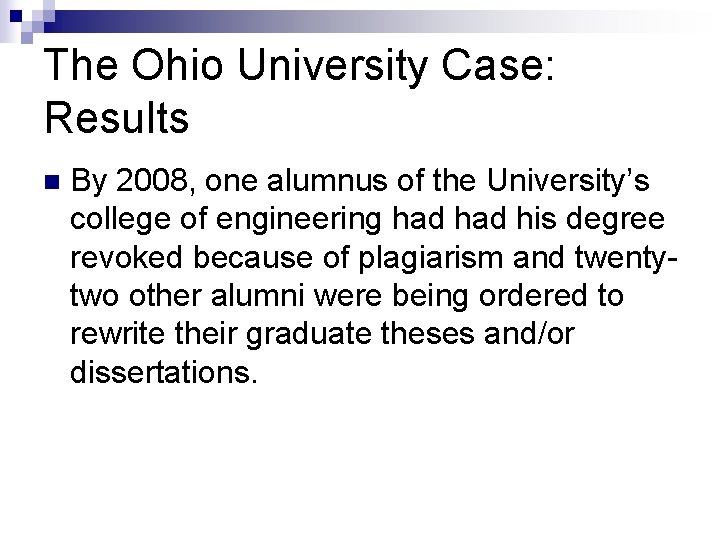 The Ohio University Case: Results

• By 2008, one alumnus of the University's college of engineering had had his degree revoked because of plagiarism and twenty-two other alumni were being ordered to rewrite their graduate theses and/or dissertations.